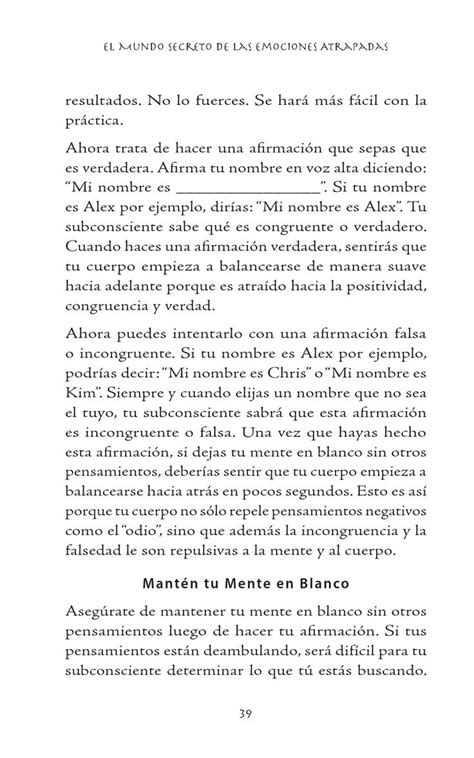 EL MUNDO SECRETO DE LAS EMOCIONES ATRAPADAS

resultados. No lo fuerces. Se hará más fácil con la práctica.

Ahora trata de hacer una afirmación que sepas que es verdadera. Afirma tu nombre en voz alta diciendo: "Mi nombre es ________________". Si tu nombre es Alex por ejemplo, dirías: "Mi nombre es Alex". Tu subconsciente sabe qué es congruente o verdadero. Cuando haces una afirmación verdadera, sentirás que tu cuerpo empieza a balancearse de manera suave hacia adelante porque es atraído hacia la positividad, congruencia y verdad.

Ahora puedes intentarlo con una afirmación falsa o incongruente. Si tu nombre es Alex por ejemplo, podrías decir: "Mi nombre es Chris" o "Mi nombre es Kim". Siempre y cuando elijas un nombre que no sea el tuyo, tu subconsciente sabrá que esta afirmación es incongruente o falsa. Una vez que hayas hecho esta afirmación, si dejas tu mente en blanco sin otros pensamientos, deberías sentir que tu cuerpo empieza a balancearse hacia atrás en pocos segundos. Esto es así porque tu cuerpo no sólo repele pensamientos negativos como el "odio", sino que además la incongruencia y la falsedad le son repulsivas a la mente y al cuerpo.

Mantén tu Mente en Blanco

Asegúrate de mantener tu mente en blanco sin otros pensamientos luego de hacer tu afirmación. Si tus pensamientos están deambulando, será difícil para tu subconsciente determinar lo que tú estás buscando.

39